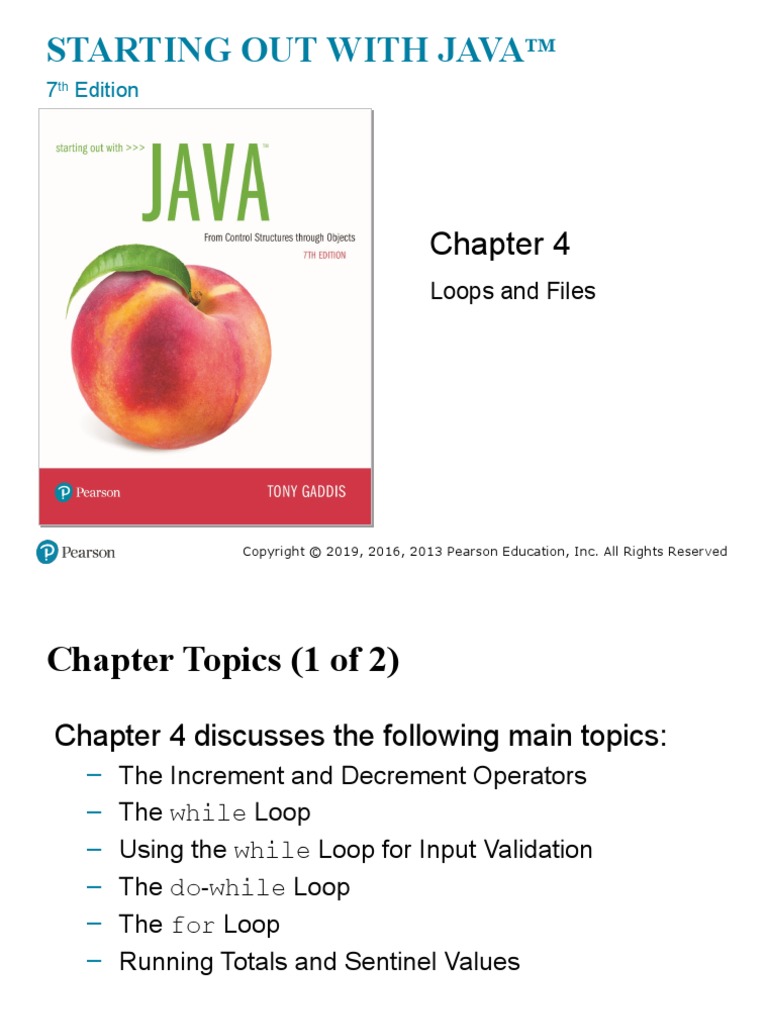 STARTING OUT WITH JAVA™

7th Edition

starting out with >>>

JAVA™

From Control Structures through Objects

7TH EDITION

Pearson

TONY GADDIS

Chapter 4

Loops and Files

Pearson

Copyright © 2019, 2016, 2013 Pearson Education, Inc. All Rights Reserved

Chapter Topics (1 of 2)

Chapter 4 discusses the following main topics:

– The Increment and Decrement Operators
– The while Loop
– Using the while Loop for Input Validation
– The do-while Loop
– The for Loop
– Running Totals and Sentinel Values